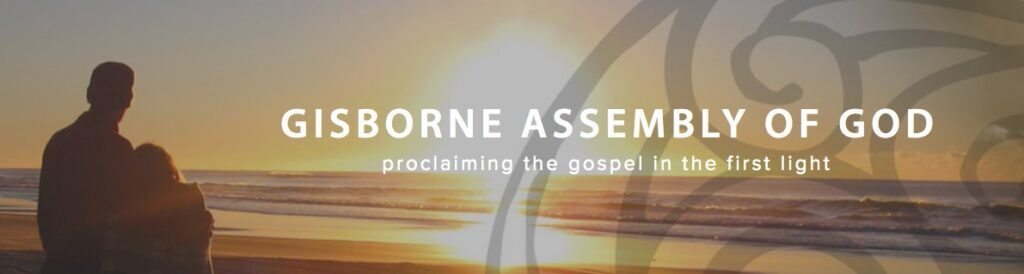 GISBORNE ASSEMBLY OF GOD
proclaiming the gospel in the first light